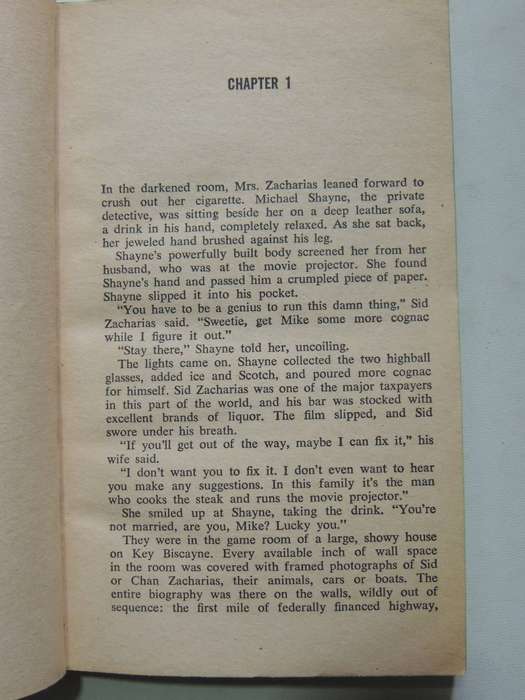 CHAPTER 1

In the darkened room, Mrs. Zacharias leaned forward to crush out her cigarette. Michael Shayne, the private detective, was sitting beside her on a deep leather sofa, a drink in his hand, completely relaxed. As she sat back, her jeweled hand brushed against his leg.

Shayne's powerfully built body screened her from her husband, who was at the movie projector. She found Shayne's hand and passed him a crumpled piece of paper. Shayne slipped it into his pocket.

"You have to be a genius to run this damn thing," Sid Zacharias said. "Sweetie, get Mike some more cognac while I figure it out."

"Stay there," Shayne told her, uncoiling.

The lights came on. Shayne collected the two highball glasses, added ice and Scotch, and poured more cognac for himself. Sid Zacharias was one of the major taxpayers in this part of the world, and his bar was stocked with excellent brands of liquor. The film slipped, and Sid swore under his breath.

"If you'll get out of the way, maybe I can fix it," his wife said.

"I don't want you to fix it. I don't even want to hear you make any suggestions. In this family it's the man who cooks the steak and runs the movie projector."

She smiled up at Shayne, taking the drink. "You're not married, are you, Mike? Lucky you."

They were in the game room of a large, showy house on Key Biscayne. Every available inch of wall space in the room was covered with framed photographs of Sid or Chan Zacharias, their animals, cars or boats. The entire biography was there on the walls, wildly out of sequence: the first mile of federally financed highway,